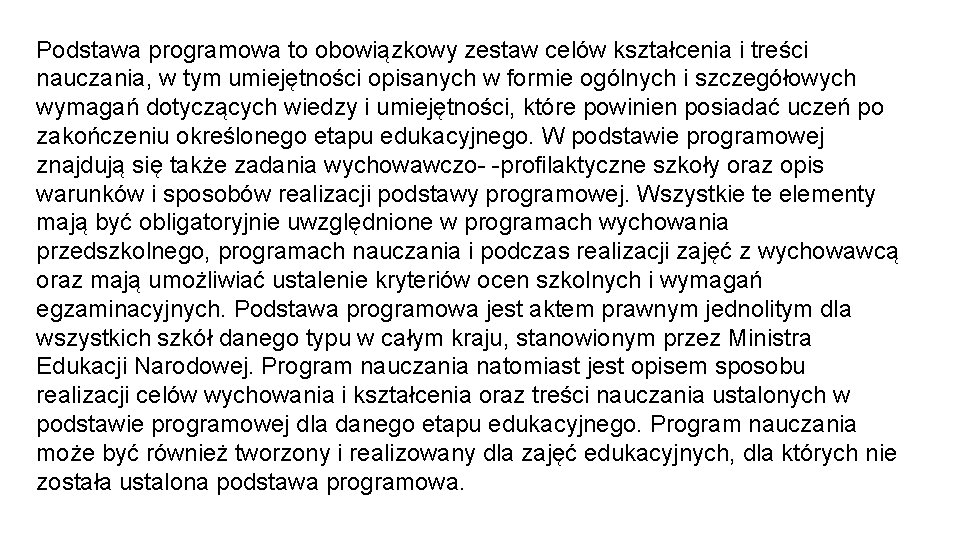 Podstawa programowa to obowiązkowy zestaw celów kształcenia i treści nauczania, w tym umiejętności opisanych w formie ogólnych i szczegółowych wymagań dotyczących wiedzy i umiejętności, które powinien posiadać uczeń po zakończeniu określonego etapu edukacyjnego. W podstawie programowej znajdują się także zadania wychowawczo- -profilaktyczne szkoły oraz opis warunków i sposobów realizacji podstawy programowej. Wszystkie te elementy mają być obligatoryjnie uwzględnione w programach wychowania przedszkolnego, programach nauczania i podczas realizacji zajęć z wychowawcą oraz mają umożliwiać ustalenie kryteriów ocen szkolnych i wymagań egzaminacyjnych. Podstawa programowa jest aktem prawnym jednolitym dla wszystkich szkół danego typu w całym kraju, stanowionym przez Ministra Edukacji Narodowej. Program nauczania natomiast jest opisem sposobu realizacji celów wychowania i kształcenia oraz treści nauczania ustalonych w podstawie programowej dla danego etapu edukacyjnego. Program nauczania może być również tworzony i realizowany dla zajęć edukacyjnych, dla których nie została ustalona podstawa programowa.